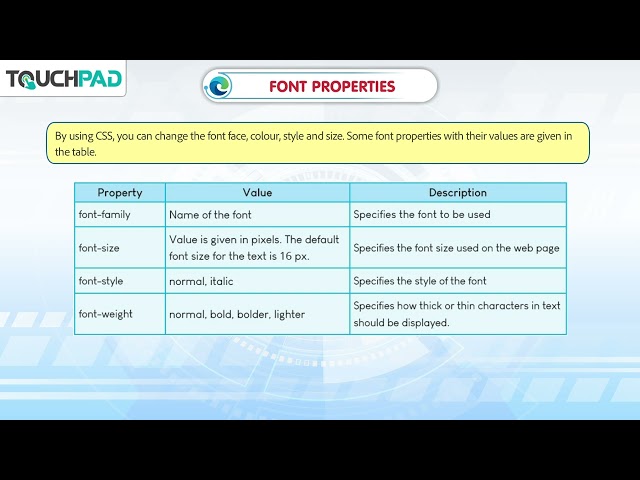 TOUCHPAD

FONT PROPERTIES

By using CSS, you can change the font face, colour, style and size. Some font properties with their values are given in the table.

| Property | Value | Description |
|---|---|---|
| font-family | Name of the font | Specifies the font to be used |
| font-size | Value is given in pixels. The default font size for the text is 16 px. | Specifies the font size used on the web page |
| font-style | normal, italic | Specifies the style of the font |
| font-weight | normal, bold, bolder, lighter | Specifies how thick or thin characters in text should be displayed. |